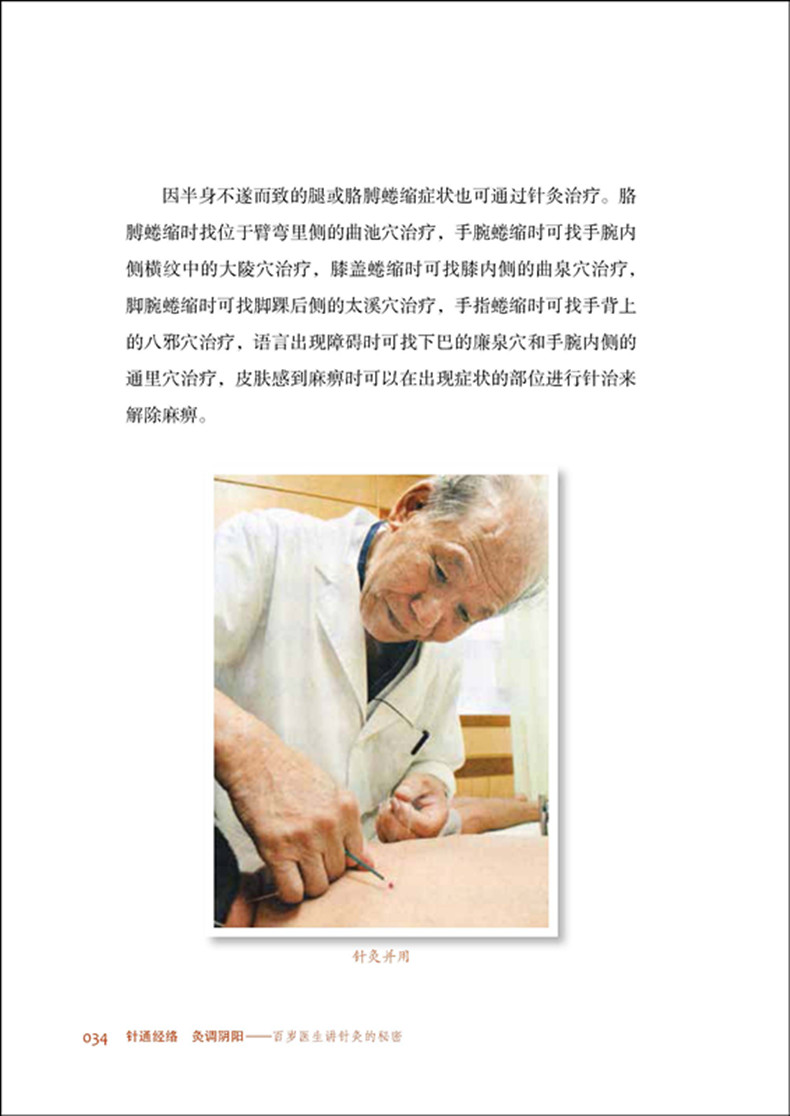 因半身不遂而致的腿或胳膊蜷缩症状也可通过针灸治疗。胳膊蜷缩时找位于臂弯里侧的曲池穴治疗，手腕蜷缩时可找手腕内侧横纹中的大陵穴治疗，膝盖蜷缩时可找膝内侧的曲泉穴治疗，脚腕蜷缩时可找脚踝后侧的太溪穴治疗，手指蜷缩时可找手背上的八邪穴治疗，语言出现障碍时可找下巴的廉泉穴和手腕内侧的通里穴治疗，皮肤感到麻痹时可以在出现症状的部位进行针治来解除麻痹。

针灸并用

034 针通经络 灸调阴阳——百岁医生讲针灸的秘密